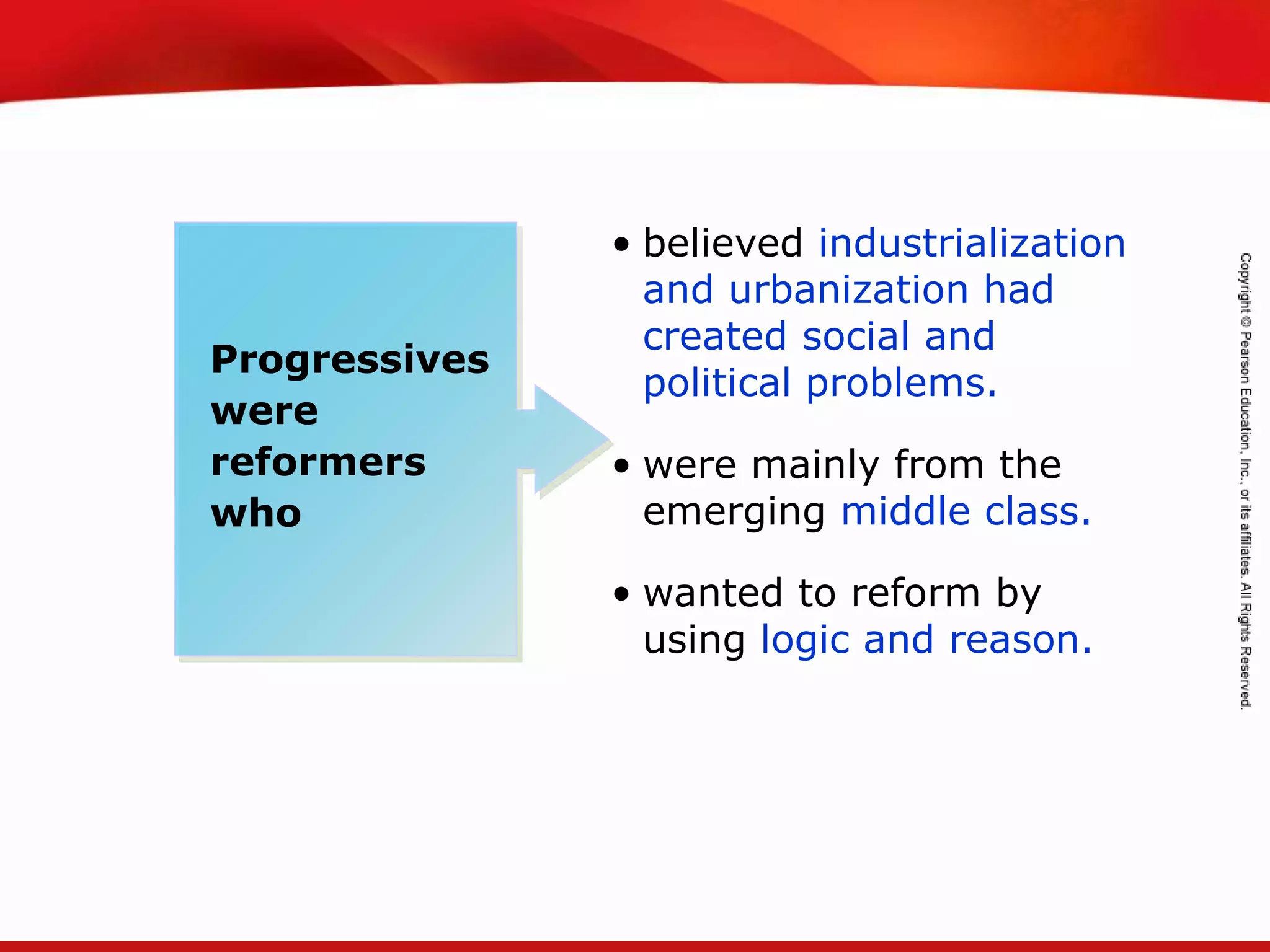 Progressives were reformers who

• believed industrialization and urbanization had created social and political problems.

• were mainly from the emerging middle class.

• wanted to reform by using logic and reason.

Copyright © Pearson Education, Inc., or its affiliates. All Rights Reserved.